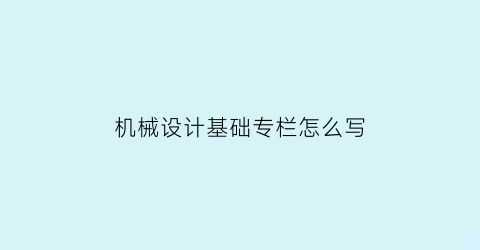 机械设计基础专栏怎么写